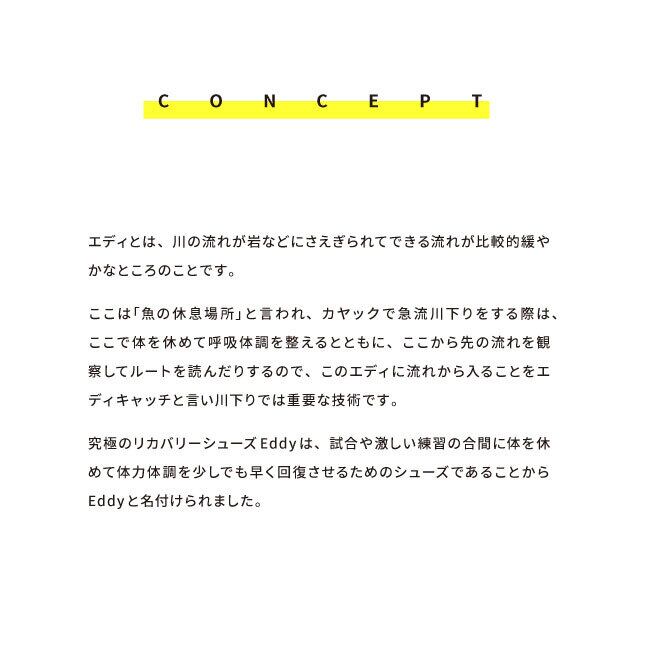 CONCEPT

エディとは、川の流れが岩などにさえぎられてできる流れが比較的緩やかなところのことです。

ここは「魚の休息場所」と言われ、カヤックで急流川下りをする際は、ここで体を休めて呼吸体調を整えるとともに、ここから先の流れを観察してルートを読んだりするので、このエディに流れから入ることをエディキャッチと言い川下りでは重要な技術です。

究極のリカバリーシューズEddyは、試合や激しい練習の合間に体を休めて体力体調を少しでも早く回復させるためのシューズであることからEddyと名付けられました。